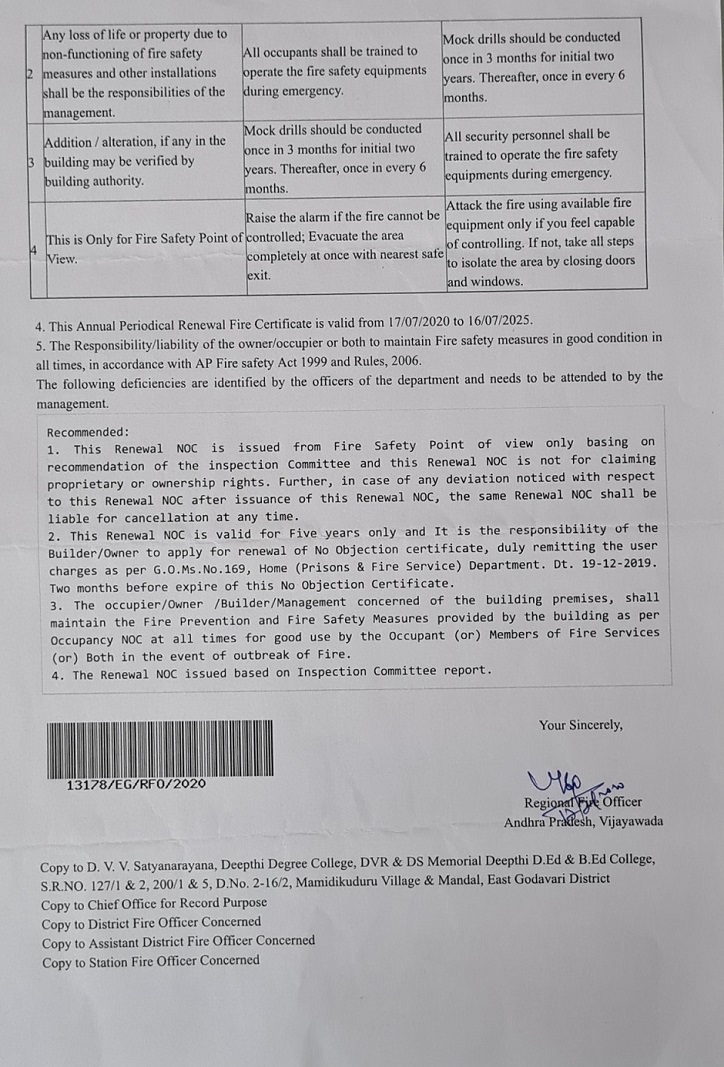 | 2 | Any loss of life or property due to non-functioning of fire safety measures and other installations shall be the responsibilities of the management. | All occupants shall be trained to operate the fire safety equipments during emergency. | Mock drills should be conducted once in 3 months for initial two years. Thereafter, once in every 6 months. |
|---|---|---|---|
| 3 | Addition / alteration, if any in the building may be verified by building authority. | Mock drills should be conducted once in 3 months for initial two years. Thereafter, once in every 6 months. | All security personnel shall be trained to operate the fire safety equipments during emergency. |
| 4 | This is Only for Fire Safety Point of View. | Raise the alarm if the fire cannot be controlled; Evacuate the area completely at once with nearest safe exit. | Attack the fire using available fire equipment only if you feel capable of controlling. If not, take all steps to isolate the area by closing doors and windows. |

4. This Annual Periodical Renewal Fire Certificate is valid from 17/07/2020 to 16/07/2025.
5. The Responsibility/liability of the owner/occupier or both to maintain Fire safety measures in good condition in all times, in accordance with AP Fire safety Act 1999 and Rules, 2006.
The following deficiencies are identified by the officers of the department and needs to be attended to by the management.

Recommended:
1. This Renewal NOC is issued from Fire Safety Point of view only basing on recommendation of the inspection Committee and this Renewal NOC is not for claiming proprietary or ownership rights. Further, in case of any deviation noticed with respect to this Renewal NOC after issuance of this Renewal NOC, the same Renewal NOC shall be liable for cancellation at any time.
2. This Renewal NOC is valid for Five years only and It is the responsibility of the Builder/Owner to apply for renewal of No Objection certificate, duly remitting the user charges as per G.O.Ms.No.169, Home (Prisons & Fire Service) Department. Dt. 19-12-2019. Two months before expire of this No Objection Certificate.
3. The occupier/Owner /Builder/Management concerned of the building premises, shall maintain the Fire Prevention and Fire Safety Measures provided by the building as per Occupancy NOC at all times for good use by the Occupant (or) Members of Fire Services (or) Both in the event of outbreak of Fire.
4. The Renewal NOC issued based on Inspection Committee report.

Your Sincerely,

13178/EG/RFO/2020

Regional Fire Officer
Andhra Pradesh, Vijayawada

Copy to D. V. V. Satyanarayana, Deepthi Degree College, DVR & DS Memorial Deepthi D.Ed & B.Ed College, S.R.NO. 127/1 & 2, 200/1 & 5, D.No. 2-16/2, Mamidikuduru Village & Mandal, East Godavari District
Copy to Chief Office for Record Purpose
Copy to District Fire Officer Concerned
Copy to Assistant District Fire Officer Concerned
Copy to Station Fire Officer Concerned